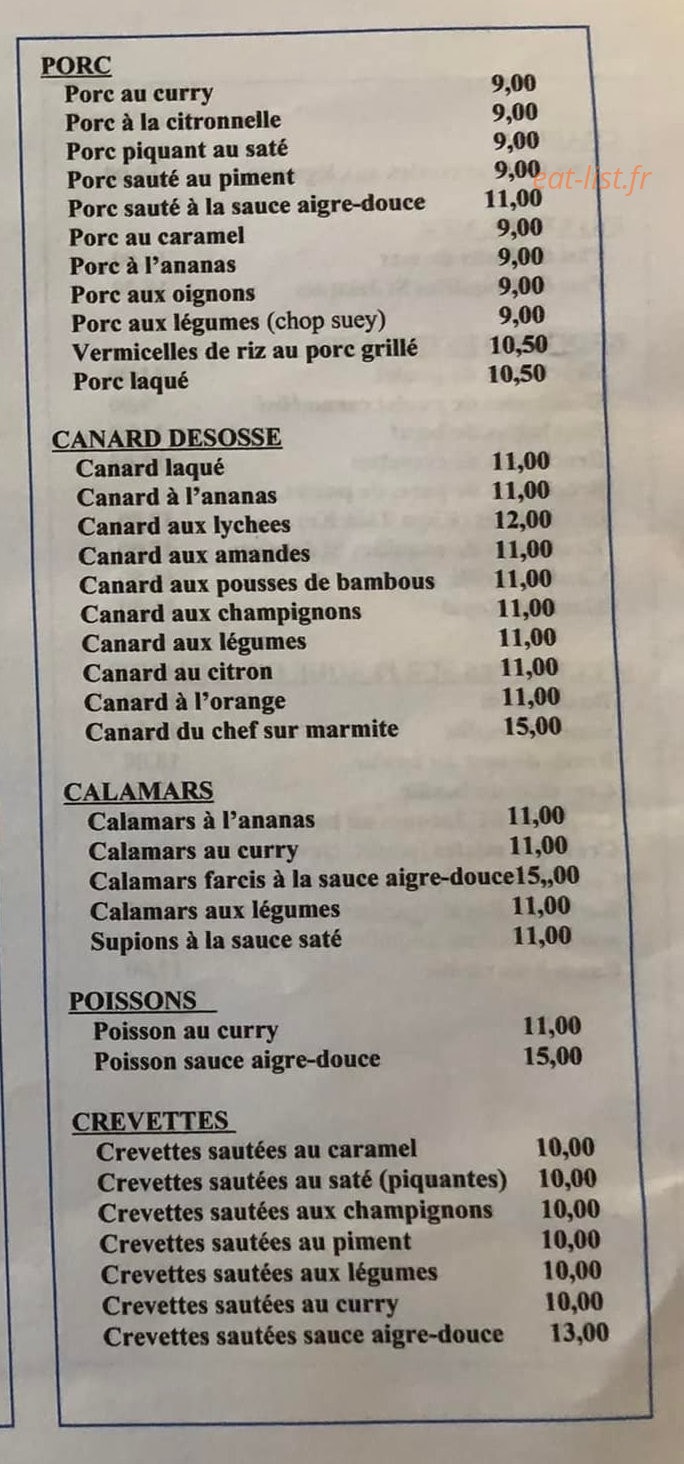 PORC
Porc au curry 9,00
Porc à la citronnelle 9,00
Porc piquant au saté 9,00
Porc sauté au piment 9,00
Porc sauté à la sauce aigre-douce 11,00
Porc au caramel 9,00
Porc à l'ananas 9,00
Porc aux oignons 9,00
Porc aux légumes (chop suey) 9,00
Vermicelles de riz au porc grillé 10,50
Porc laqué 10,50

CANARD DESOSSE
Canard laqué 11,00
Canard à l'ananas 11,00
Canard aux lychees 12,00
Canard aux amandes 11,00
Canard aux pousses de bambous 11,00
Canard aux champignons 11,00
Canard aux légumes 11,00
Canard au citron 11,00
Canard à l'orange 11,00
Canard du chef sur marmite 15,00

CALAMARS
Calamars à l'ananas 11,00
Calamars au curry 11,00
Calamars farcis à la sauce aigre-douce15,,00
Calamars aux légumes 11,00
Supions à la sauce saté 11,00

POISSONS
Poisson au curry 11,00
Poisson sauce aigre-douce 15,00

CREVETTES
Crevettes sautées au caramel 10,00
Crevettes sautées au saté (piquantes) 10,00
Crevettes sautées aux champignons 10,00
Crevettes sautées au piment 10,00
Crevettes sautées aux légumes 10,00
Crevettes sautées au curry 10,00
Crevettes sautées sauce aigre-douce 13,00

eat-list.fr